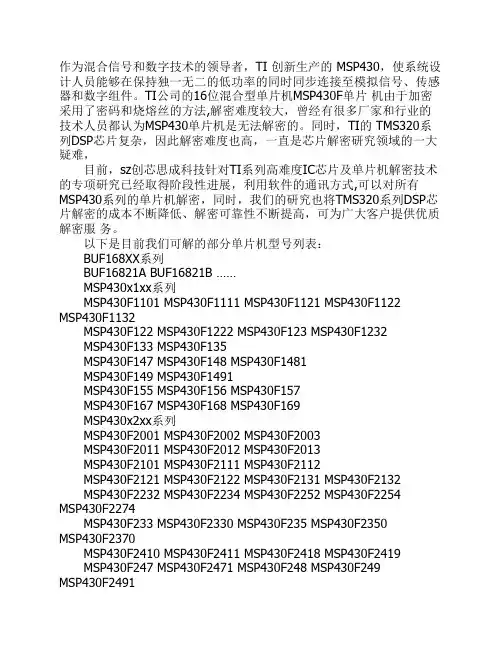 作为混合信号和数字技术的领导者，TI 创新生产的 MSP430，使系统设计人员能够在保持独一无二的低功率的同时同步连接至模拟信号、传感器和数字组件。TI公司的16位混合型单片机MSP430F单片 机由于加密采用了密码和烧熔丝的方法,解密难度较大，曾经有很多厂家和行业的技术人员都认为MSP430单片机是无法解密的。同时，TI的 TMS320系列DSP芯片复杂，因此解密难度也高，一直是芯片解密研究领域的一大疑难，

目前，sz创芯思成科技针对TI系列高难度IC芯片及单片机解密技术的专项研究已经取得阶段性进展，利用软件的通讯方式,可以对所有MSP430系列的单片机解密，同时，我们的研究也将TMS320系列DSP芯片解密的成本不断降低、解密可靠性不断提高，可为广大客户提供优质解密服 务。

以下是目前我们可解的部分单片机型号列表：

BUF168XX系列

BUF16821A BUF16821B ......

MSP430x1xx系列

MSP430F1101 MSP430F1111 MSP430F1121 MSP430F1122 MSP430F1132

MSP430F122 MSP430F1222 MSP430F123 MSP430F1232

MSP430F133 MSP430F135

MSP430F147 MSP430F148 MSP430F1481

MSP430F149 MSP430F1491

MSP430F155 MSP430F156 MSP430F157

MSP430F167 MSP430F168 MSP430F169

MSP430x2xx系列

MSP430F2001 MSP430F2002 MSP430F2003

MSP430F2011 MSP430F2012 MSP430F2013

MSP430F2101 MSP430F2111 MSP430F2112

MSP430F2121 MSP430F2122 MSP430F2131 MSP430F2132

MSP430F2232 MSP430F2234 MSP430F2252 MSP430F2254 MSP430F2274

MSP430F233 MSP430F2330 MSP430F235 MSP430F2350 MSP430F2370

MSP430F2410 MSP430F2411 MSP430F2418 MSP430F2419

MSP430F247 MSP430F2471 MSP430F248 MSP430F249 MSP430F2491